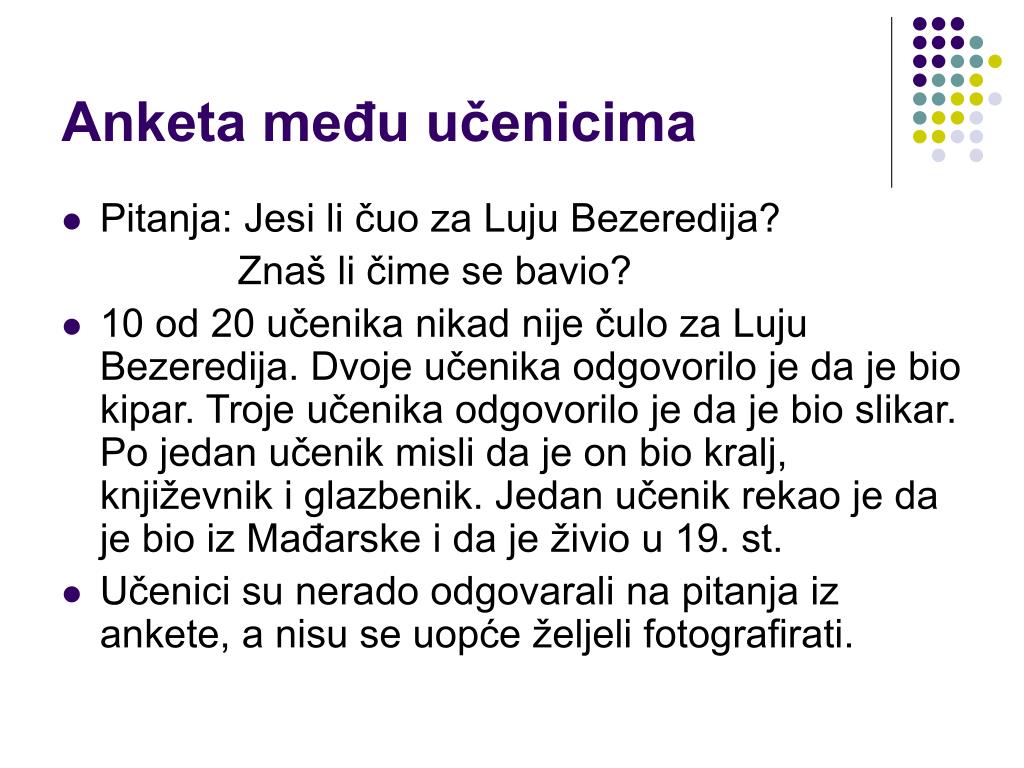 Anketa među učenicima

- Pitanja: Jesi li čuo za Luju Bezeredija?
  Znaš li čime se bavio?
- 10 od 20 učenika nikad nije čulo za Luju Bezeredija. Dvoje učenika odgovorilo je da je bio kipar. Troje učenika odgovorilo je da je bio slikar. Po jedan učenik misli da je on bio kralj, književnik i glazbenik. Jedan učenik rekao je da je bio iz Mađarske i da je živio u 19. st.
- Učenici su nerado odgovarali na pitanja iz ankete, a nisu se uopće željeli fotografirati.